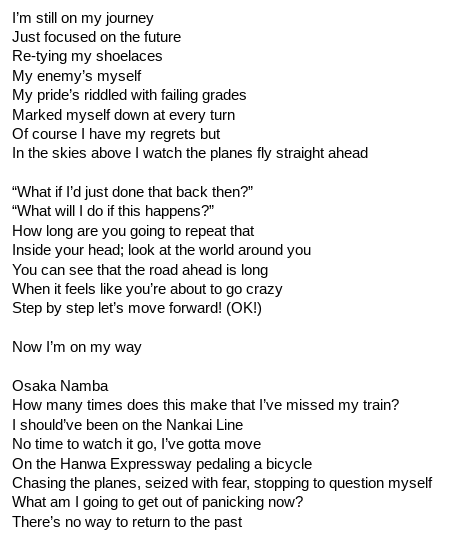 I'm still on my journey
Just focused on the future
Re-tying my shoelaces
My enemy's myself
My pride's riddled with failing grades
Marked myself down at every turn
Of course I have my regrets but
In the skies above I watch the planes fly straight ahead

"What if I'd just done that back then?"
"What will I do if this happens?"
How long are you going to repeat that
Inside your head; look at the world around you
You can see that the road ahead is long
When it feels like you're about to go crazy
Step by step let's move forward! (OK!)

Now I'm on my way

Osaka Namba
How many times does this make that I've missed my train?
I should've been on the Nankai Line
No time to watch it go, I've gotta move
On the Hanwa Expressway pedaling a bicycle
Chasing the planes, seized with fear, stopping to question myself
What am I going to get out of panicking now?
There's no way to return to the past